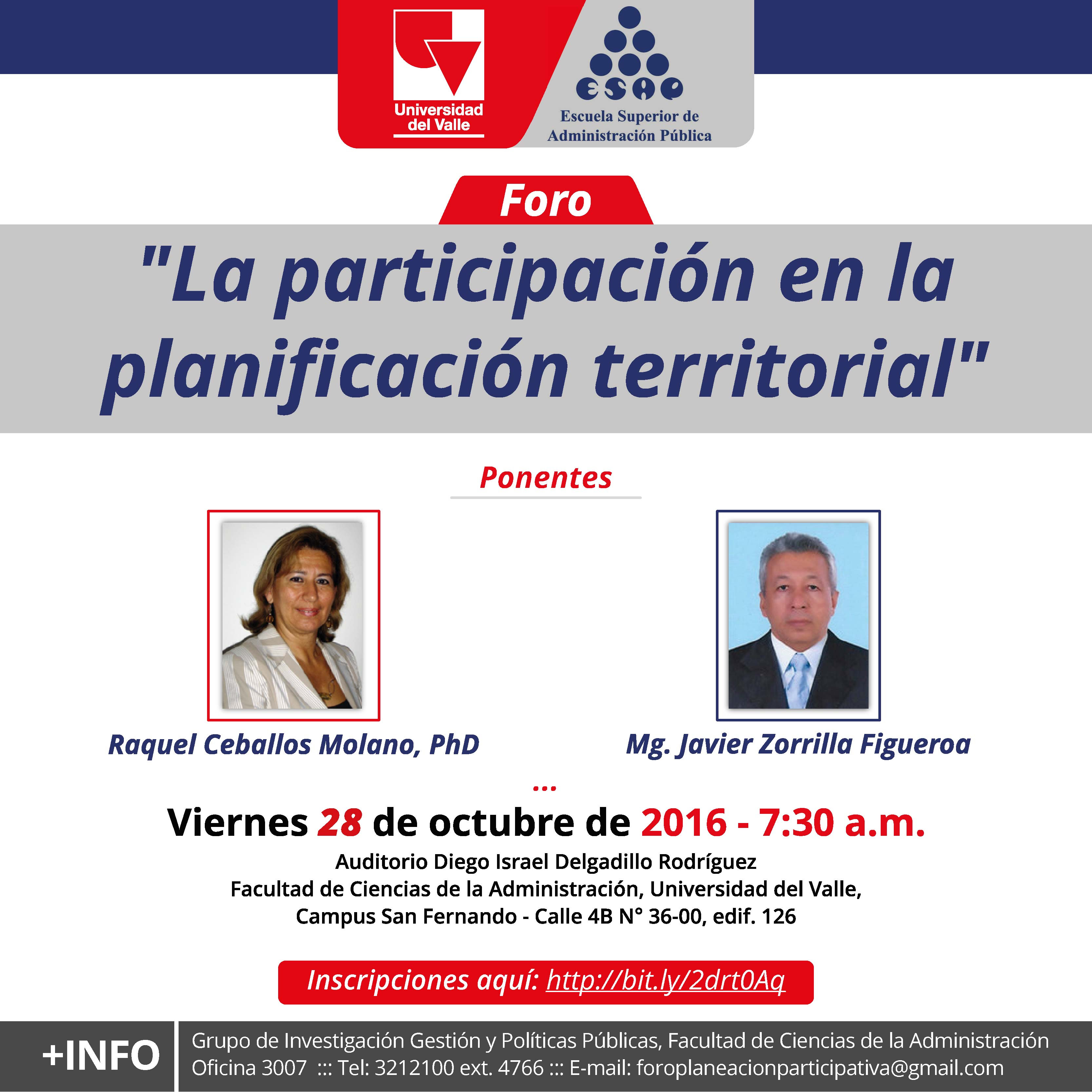 Universidad del Valle

ESAP
Escuela Superior de Administración Pública

Foro

"La participación en la planificación territorial"

Ponentes

Raquel Ceballos Molano, PhD

Mg. Javier Zorrilla Figueroa

...

Viernes 28 de octubre de 2016 - 7:30 a.m.

Auditorio Diego Israel Delgadillo Rodríguez
Facultad de Ciencias de la Administración, Universidad del Valle,
Campus San Fernando - Calle 4B N° 36-00, edif. 126

Inscripciones aquí: http://bit.ly/2drt0Aq

+INFO

Grupo de Investigación Gestión y Políticas Públicas, Facultad de Ciencias de la Administración
Oficina 3007 ::: Tel: 3212100 ext. 4766 ::: E-mail: foroplaneacionparticipativa@gmail.com